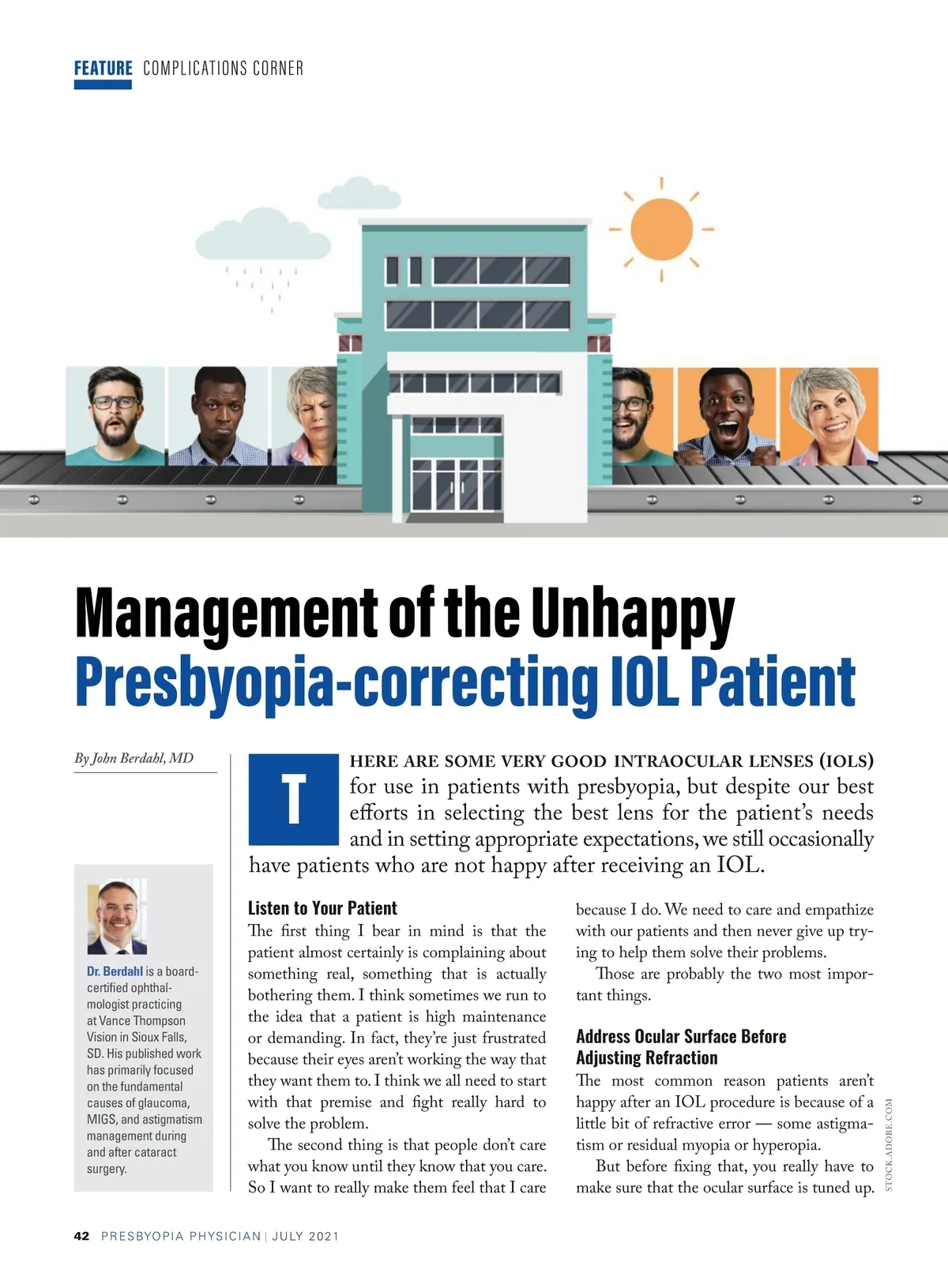 FEATURE COMPLICATIONS CORNER

Management of the Unhappy Presbyopia-correcting IOL Patient

By John Berdahl, MD

Dr. Berdahl is a board-certified ophthalmologist practicing at Vance Thompson Vision in Sioux Falls, SD. His published work has primarily focused on the fundamental causes of glaucoma, MIGS, and astigmatism management during and after cataract surgery.

THERE ARE SOME VERY GOOD INTRAOCULAR LENSES (IOLS) for use in patients with presbyopia, but despite our best efforts in selecting the best lens for the patient's needs and in setting appropriate expectations, we still occasionally have patients who are not happy after receiving an IOL.

Listen to Your Patient
The first thing I bear in mind is that the patient almost certainly is complaining about something real, something that is actually bothering them. I think sometimes we run to the idea that a patient is high maintenance or demanding. In fact, they're just frustrated because their eyes aren't working the way that they want them to. I think we all need to start with that premise and fight really hard to solve the problem.

The second thing is that people don't care what you know until they know that you care. So I want to really make them feel that I care because I do. We need to care and empathize with our patients and then never give up trying to help them solve their problems.

Those are probably the two most important things.

Address Ocular Surface Before Adjusting Refraction
The most common reason patients aren't happy after an IOL procedure is because of a little bit of refractive error — some astigmatism or residual myopia or hyperopia.

But before fixing that, you really have to make sure that the ocular surface is tuned up.

STOCK.ADOBE.COM

42 PRESBYOPIA PHYSICIAN | JULY 2021